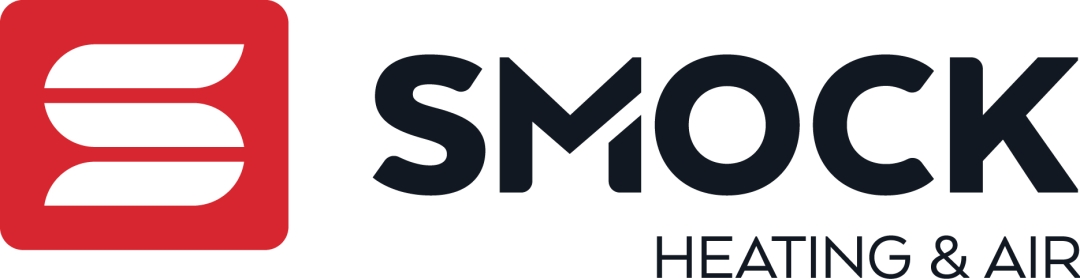 SMOCK
HEATING & AIR